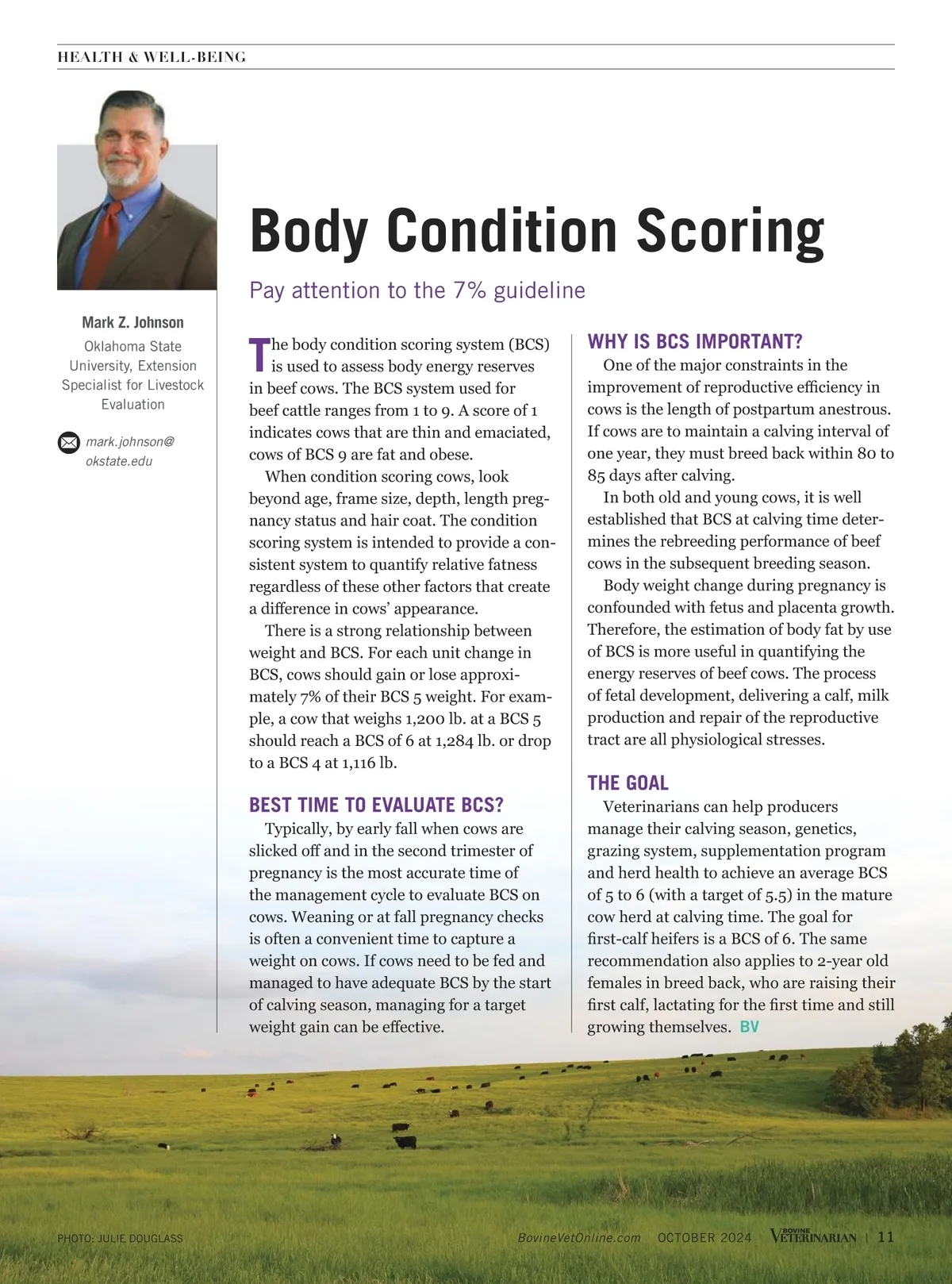 HEALTH & WELL-BEING

Mark Z. Johnson

Oklahoma State University, Extension Specialist for Livestock Evaluation

mark.johnson@okstate.edu

Body Condition Scoring

Pay attention to the 7% guideline

The body condition scoring system (BCS) is used to assess body energy reserves in beef cows. The BCS system used for beef cattle ranges from 1 to 9. A score of 1 indicates cows that are thin and emaciated, cows of BCS 9 are fat and obese.

When condition scoring cows, look beyond age, frame size, depth, length pregnancy status and hair coat. The condition scoring system is intended to provide a consistent system to quantify relative fatness regardless of these other factors that create a difference in cows' appearance.

There is a strong relationship between weight and BCS. For each unit change in BCS, cows should gain or lose approximately 7% of their BCS 5 weight. For example, a cow that weighs 1,200 lb. at a BCS 5 should reach a BCS of 6 at 1,284 lb. or drop to a BCS 4 at 1,116 lb.

BEST TIME TO EVALUATE BCS?

Typically, by early fall when cows are slicked off and in the second trimester of pregnancy is the most accurate time of the management cycle to evaluate BCS on cows. Weaning or at fall pregnancy checks is often a convenient time to capture a weight on cows. If cows need to be fed and managed to have adequate BCS by the start of calving season, managing for a target weight gain can be effective.

WHY IS BCS IMPORTANT?

One of the major constraints in the improvement of reproductive efficiency in cows is the length of postpartum anestrous. If cows are to maintain a calving interval of one year, they must breed back within 80 to 85 days after calving.

In both old and young cows, it is well established that BCS at calving time determines the rebreeding performance of beef cows in the subsequent breeding season.

Body weight change during pregnancy is confounded with fetus and placenta growth. Therefore, the estimation of body fat by use of BCS is more useful in quantifying the energy reserves of beef cows. The process of fetal development, delivering a calf, milk production and repair of the reproductive tract are all physiological stresses.

THE GOAL

Veterinarians can help producers manage their calving season, genetics, grazing system, supplementation program and herd health to achieve an average BCS of 5 to 6 (with a target of 5.5) in the mature cow herd at calving time. The goal for first-calf heifers is a BCS of 6. The same recommendation also applies to 2-year old females in breed back, who are raising their first calf, lactating for the first time and still growing themselves. BV

PHOTO: JULIE DOUGLASS

BovineVetOnline.com OCTOBER 2024 BOVINE VETERINARIAN | 11